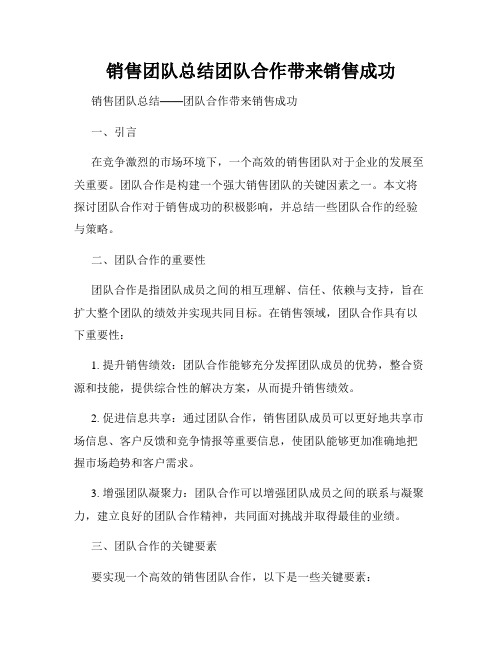 销售团队总结团队合作带来销售成功

销售团队总结——团队合作带来销售成功

一、引言

在竞争激烈的市场环境下，一个高效的销售团队对于企业的发展至关重要。团队合作是构建一个强大销售团队的关键因素之一。本文将探讨团队合作对于销售成功的积极影响，并总结一些团队合作的经验与策略。

二、团队合作的重要性

团队合作是指团队成员之间的相互理解、信任、依赖与支持，旨在扩大整个团队的绩效并实现共同目标。在销售领域，团队合作具有以下重要性：

1. 提升销售绩效：团队合作能够充分发挥团队成员的优势，整合资源和技能，提供综合性的解决方案，从而提升销售绩效。

2. 促进信息共享：通过团队合作，销售团队成员可以更好地共享市场信息、客户反馈和竞争情报等重要信息，使团队能够更加准确地把握市场趋势和客户需求。

3. 增强团队凝聚力：团队合作可以增强团队成员之间的联系与凝聚力，建立良好的团队合作精神，共同面对挑战并取得最佳的业绩。

三、团队合作的关键要素

要实现一个高效的销售团队合作，以下是一些关键要素：